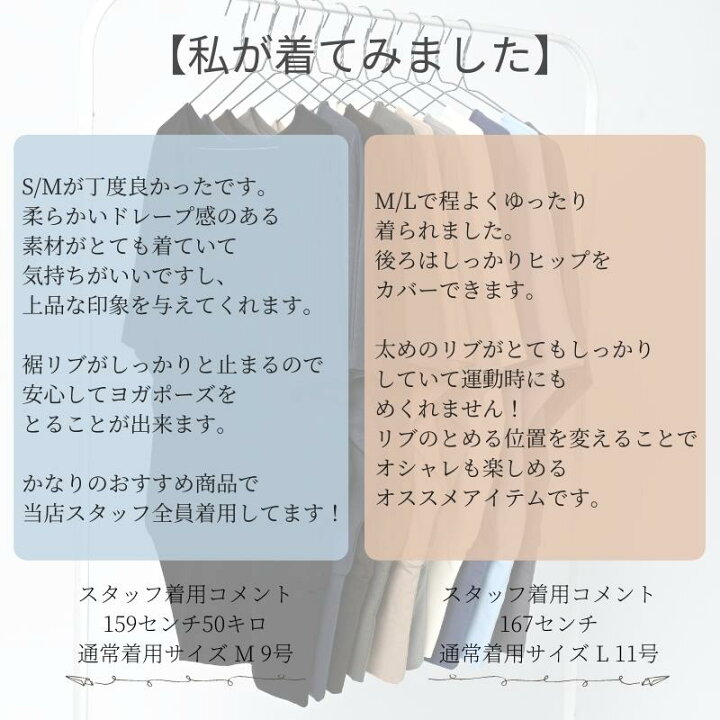 【私が着てみました】

S/Mが丁度良かったです。
柔らかいドレープ感のある
素材がとても着ていて
気持ちがいいですし、
上品な印象を与えてくれます。

裾リブがしっかりと止まるので
安心してヨガポーズを
とることが出来ます。

かなりのおすすめ商品で
当店スタッフ全員着用してます！

スタッフ着用コメント
159センチ50キロ
通常着用サイズ M 9号

M/Lで程よくゆったり
着られました。
後ろはしっかりヒップを
カバーできます。

太めのリブがとてもしっかり
していて運動時にも
めくれません！
リブのとめる位置を変えることで
オシャレも楽しめる
オススメアイテムです。

スタッフ着用コメント
167センチ
通常着用サイズ L 11号